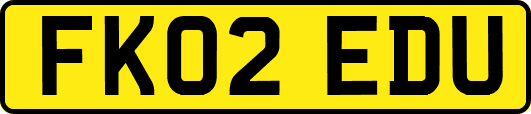 FK02 EDU